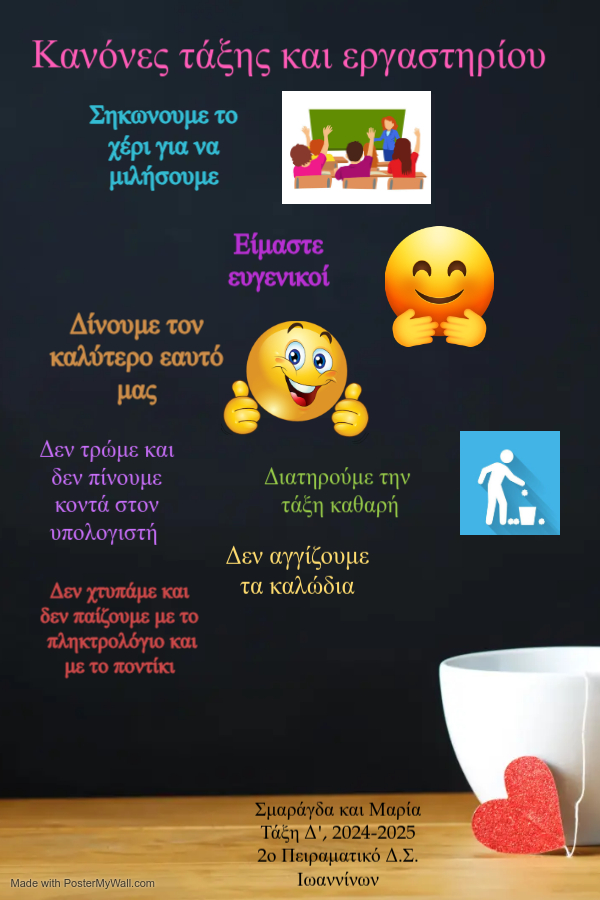 Κανόνες τάξης και εργαστηρίου

Σηκωνουμε το χέρι για να μιλήσουμε

Είμαστε ευγενικοί

Δίνουμε τον καλύτερο εαυτό μας

Δεν τρώμε και δεν πίνουμε κοντά στον υπολογιστή

Διατηρούμε την τάξη καθαρή

Δεν αγγίζουμε τα καλώδια

Δεν χτυπάμε και δεν παίζουμε με το πληκτρολόγιο και με το ποντίκι

Σμαράγδα και Μαρία
Τάξη Δ', 2024-2025
2ο Πειραματικό Δ.Σ. Ιωαννίνων

Made with PosterMyWall.com